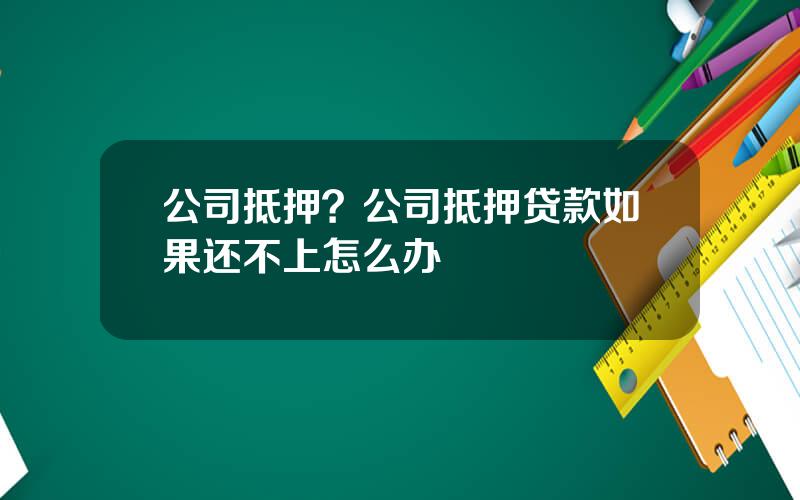 公司抵押？公司抵押贷款如果还不上怎么办